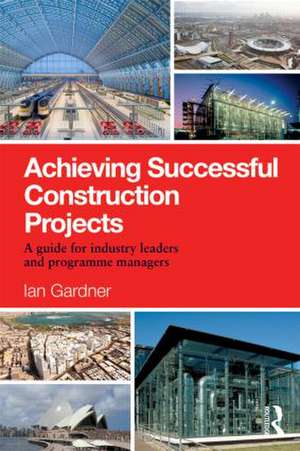 Achieving Successful Construction Projects

A guide for industry leaders and programme managers

Ian Gardner

Routledge